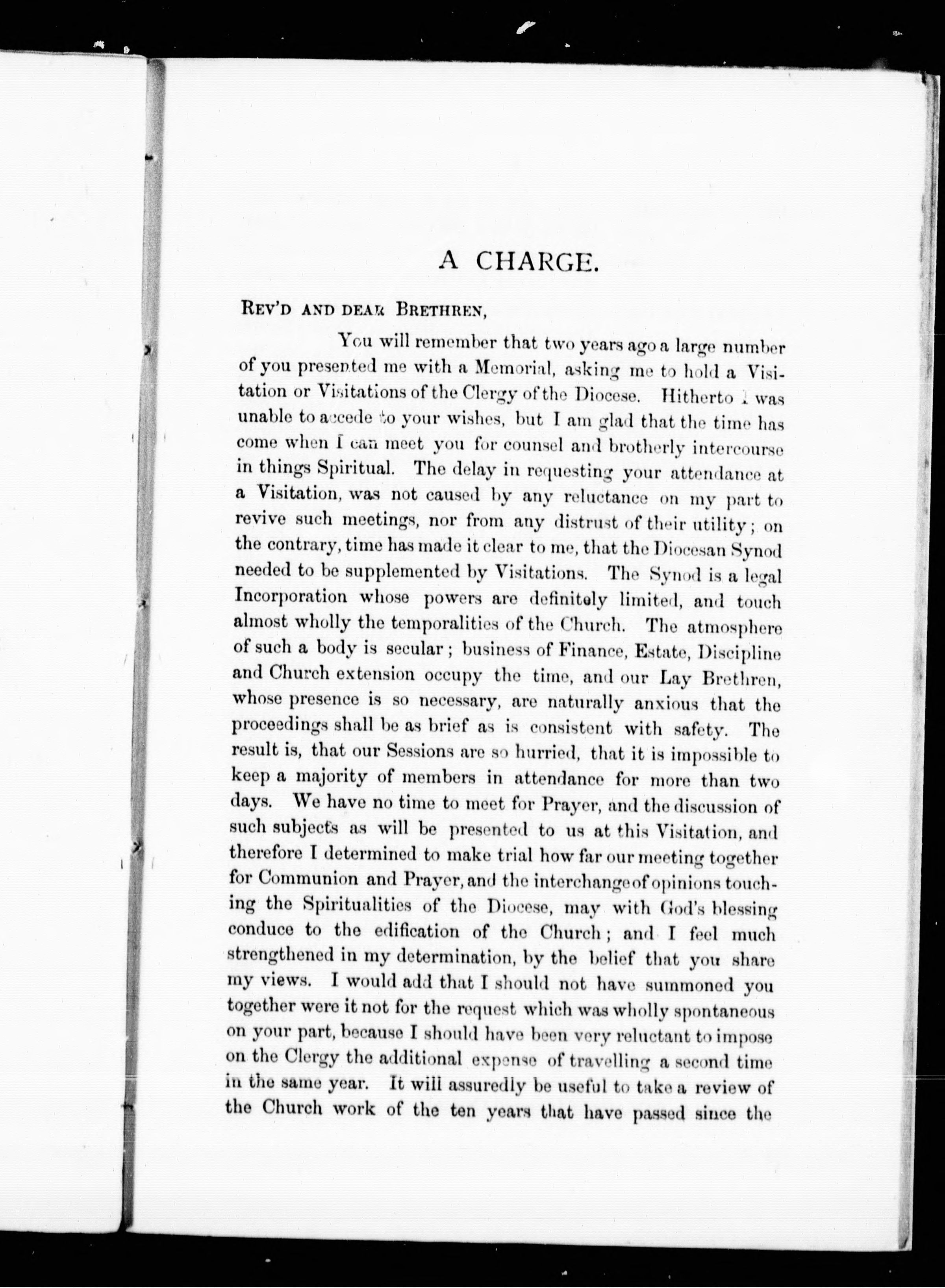 A CHARGE.

REV'D AND DEAR BRETHREN,

You will remember that two years ago a large number of you presented me with a Memorial, asking me to hold a Visitation or Visitations of the Clergy of the Diocese. Hitherto I was unable to accede to your wishes, but I am glad that the time has come when I can meet you for counsel and brotherly intercourse in things Spiritual. The delay in requesting your attendance at a Visitation, was not caused by any reluctance on my part to revive such meetings, nor from any distrust of their utility; on the contrary, time has made it clear to me, that the Diocesan Synod needed to be supplemented by Visitations. The Synod is a legal Incorporation whose powers are definitely limited, and touch almost wholly the temporalities of the Church. The atmosphere of such a body is secular; business of Finance, Estate, Discipline and Church extension occupy the time, and our Lay Brethren, whose presence is so necessary, are naturally anxious that the proceedings shall be as brief as is consistent with safety. The result is, that our Sessions are so hurried, that it is impossible to keep a majority of members in attendance for more than two days. We have no time to meet for Prayer, and the discussion of such subjects as will be presented to us at this Visitation, and therefore I determined to make trial how far our meeting together for Communion and Prayer, and the interchange of opinions touching the Spiritualities of the Diocese, may with God's blessing conduce to the edification of the Church; and I feel much strengthened in my determination, by the belief that you share my views. I would add that I should not have summoned you together were it not for the request which was wholly spontaneous on your part, because I should have been very reluctant to impose on the Clergy the additional expense of travelling a second time in the same year. It will assuredly be useful to take a review of the Church work of the ten years that have passed since the